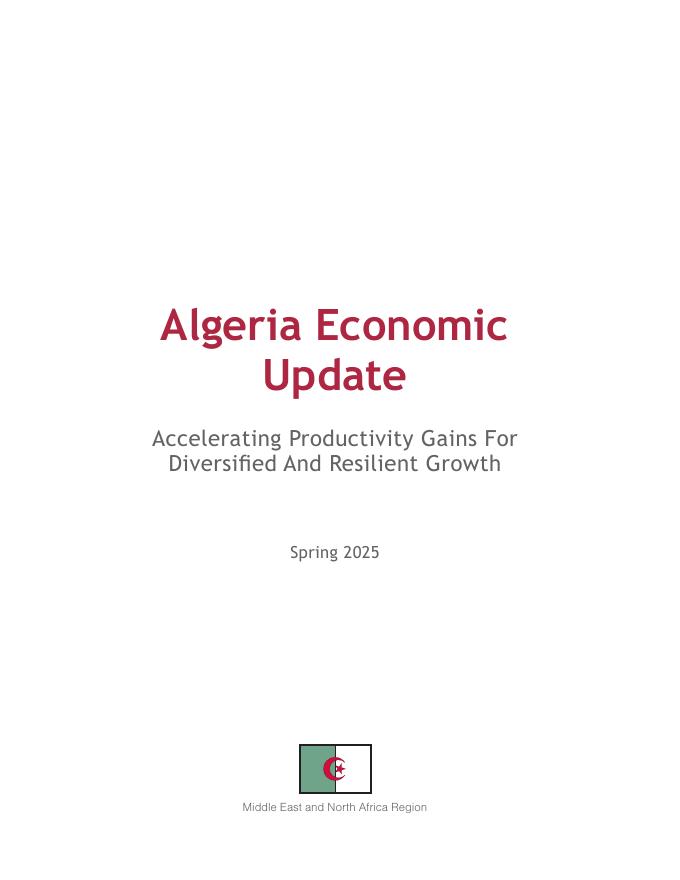 Algeria Economic Update

Accelerating Productivity Gains For Diversified And Resilient Growth

Spring 2025

Middle East and North Africa Region